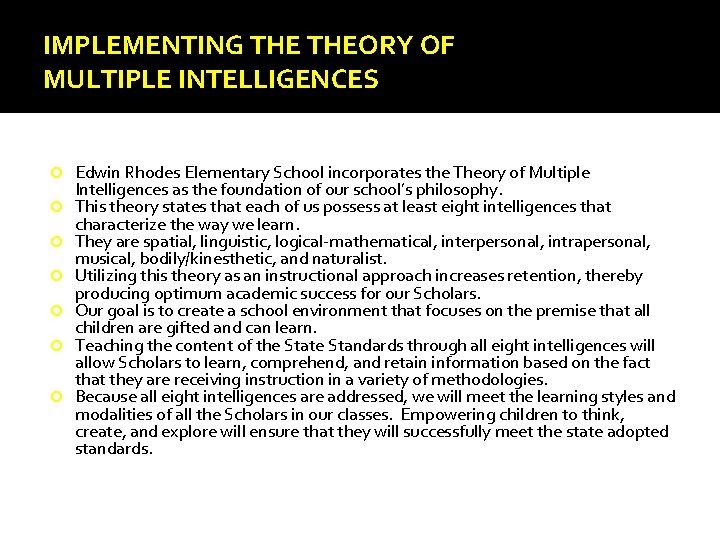 IMPLEMENTING THE THEORY OF
MULTIPLE INTELLIGENCES

• Edwin Rhodes Elementary School incorporates the Theory of Multiple Intelligences as the foundation of our school's philosophy.
• This theory states that each of us possess at least eight intelligences that characterize the way we learn.
• They are spatial, linguistic, logical-mathematical, interpersonal, intrapersonal, musical, bodily/kinesthetic, and naturalist.
• Utilizing this theory as an instructional approach increases retention, thereby producing optimum academic success for our Scholars.
• Our goal is to create a school environment that focuses on the premise that all children are gifted and can learn.
• Teaching the content of the State Standards through all eight intelligences will allow Scholars to learn, comprehend, and retain information based on the fact that they are receiving instruction in a variety of methodologies.
• Because all eight intelligences are addressed, we will meet the learning styles and modalities of all the Scholars in our classes. Empowering children to think, create, and explore will ensure that they will successfully meet the state adopted standards.